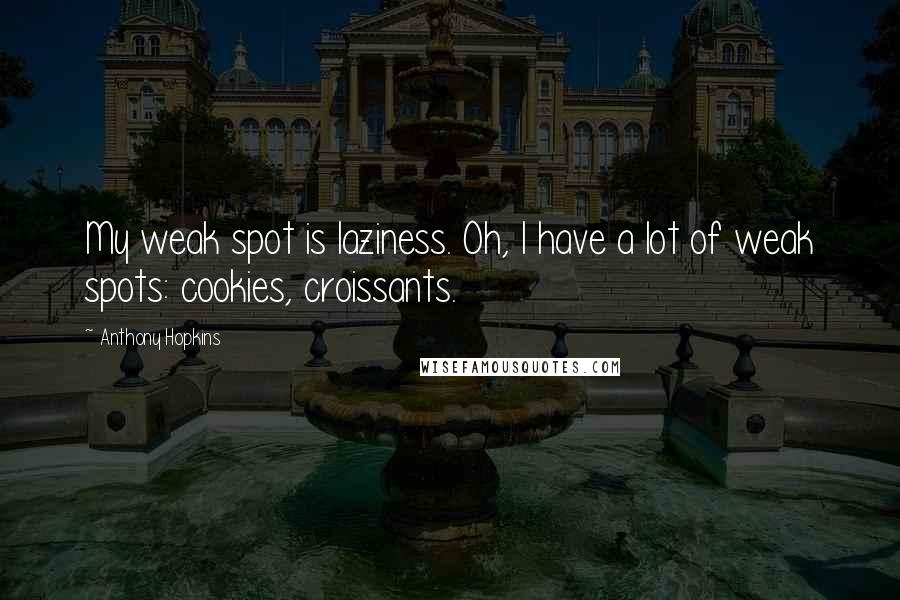 My weak spot is laziness. Oh, I have a lot of weak spots: cookies, croissants.

~ Anthony Hopkins

WISEFAMOUSQUOTES.COM